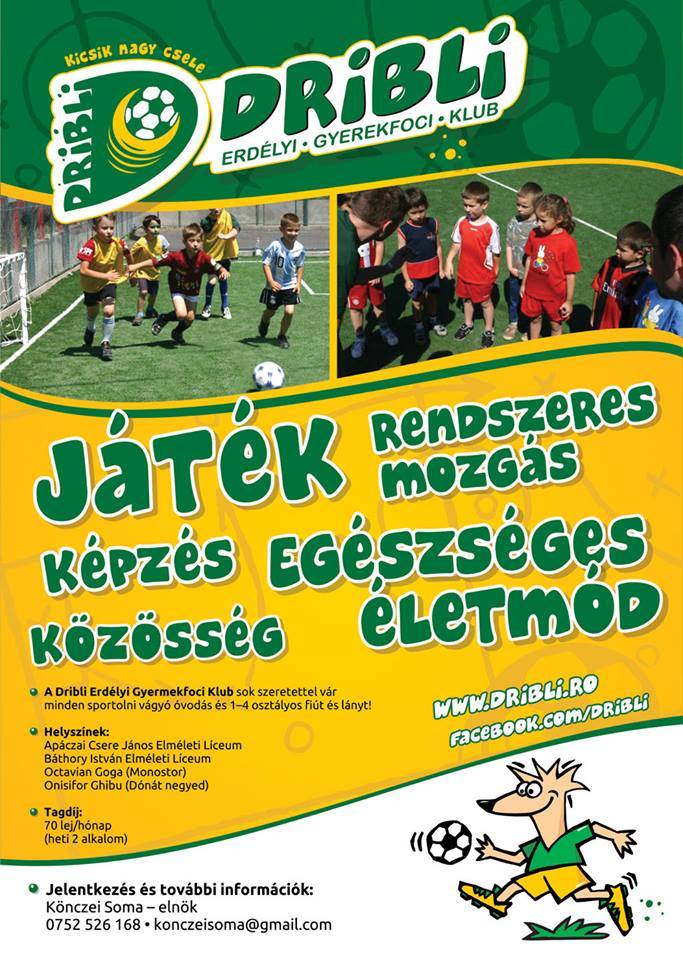 KICSIK NAGY CSELE
DRIBLI
DRIBLI
ERDÉLYI • GYEREKFOCI • KLUB

JÁTÉK
RENDSZERES MOZGÁS
KÉPZÉS
EGÉSZSÉGES ÉLETMÓD
KÖZÖSSÉG

• A Dribli Erdélyi Gyermekfoci Klub sok szeretettel vár minden sportolni vágyó óvodás és 1–4 osztályos fiút és lányt!

• Helyszínek:
Apáczai Csere János Elméleti Líceum
Báthory István Elméleti Líceum
Octavian Goga (Monostor)
Onisifor Ghibu (Dónát negyed)

• Tagdíj:
70 lej/hónap
(heti 2 alkalom)

WWW.DRIBLI.RO
FACEBOOK.COM/DRIBLI

• Jelentkezés és további információk:
Könczei Soma – elnök
0752 526 168 • konczeisoma@gmail.com